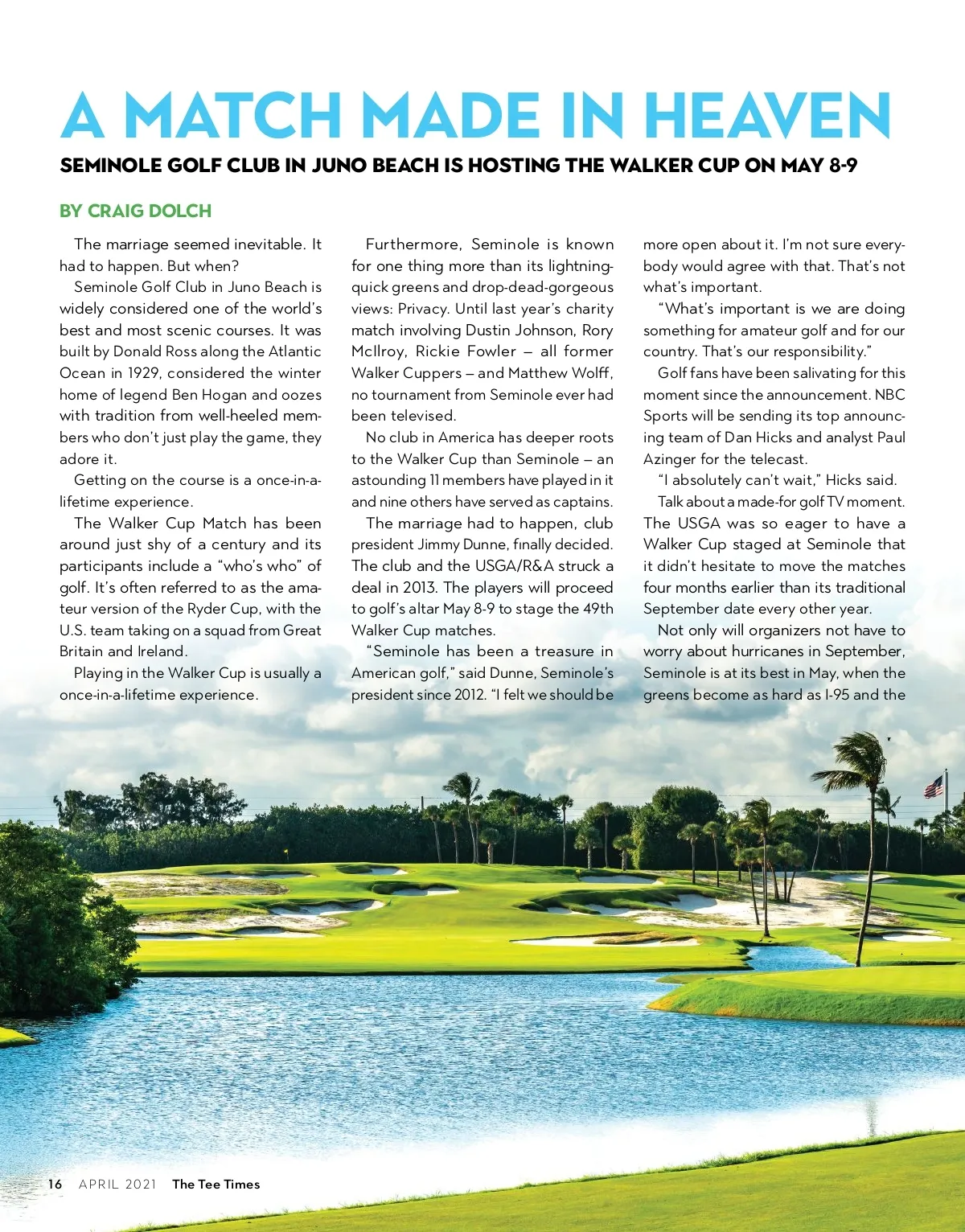 A MATCH MADE IN HEAVEN

SEMINOLE GOLF CLUB IN JUNO BEACH IS HOSTING THE WALKER CUP ON MAY 8-9

BY CRAIG DOLCH

The marriage seemed inevitable. It had to happen. But when?

Seminole Golf Club in Juno Beach is widely considered one of the world's best and most scenic courses. It was built by Donald Ross along the Atlantic Ocean in 1929, considered the winter home of legend Ben Hogan and oozes with tradition from well-heeled members who don't just play the game, they adore it.

Getting on the course is a once-in-a-lifetime experience.

The Walker Cup Match has been around just shy of a century and its participants include a "who's who" of golf. It's often referred to as the amateur version of the Ryder Cup, with the U.S. team taking on a squad from Great Britain and Ireland.

Playing in the Walker Cup is usually a once-in-a-lifetime experience.

Furthermore, Seminole is known for one thing more than its lightning-quick greens and drop-dead-gorgeous views: Privacy. Until last year's charity match involving Dustin Johnson, Rory McIlroy, Rickie Fowler – all former Walker Cuppers – and Matthew Wolff, no tournament from Seminole ever had been televised.

No club in America has deeper roots to the Walker Cup than Seminole – an astounding 11 members have played in it and nine others have served as captains.

The marriage had to happen, club president Jimmy Dunne, finally decided. The club and the USGA/R&A struck a deal in 2013. The players will proceed to golf's altar May 8-9 to stage the 49th Walker Cup matches.

"Seminole has been a treasure in American golf," said Dunne, Seminole's president since 2012. "I felt we should be more open about it. I'm not sure everybody would agree with that. That's not what's important.

"What's important is we are doing something for amateur golf and for our country. That's our responsibility."

Golf fans have been salivating for this moment since the announcement. NBC Sports will be sending its top announcing team of Dan Hicks and analyst Paul Azinger for the telecast.

"I absolutely can't wait," Hicks said.

Talk about a made-for golf TV moment. The USGA was so eager to have a Walker Cup staged at Seminole that it didn't hesitate to move the matches four months earlier than its traditional September date every other year.

Not only will organizers not have to worry about hurricanes in September, Seminole is at its best in May, when the greens become as hard as I-95 and the

16 APRIL 2021 The Tee Times